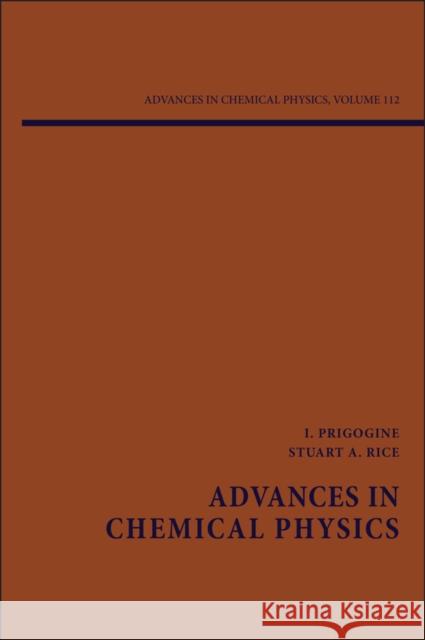 ADVANCES IN CHEMICAL PHYSICS, VOLUME 112

I. PRIGOGINE
STUART A. RICE

ADVANCES IN CHEMICAL PHYSICS